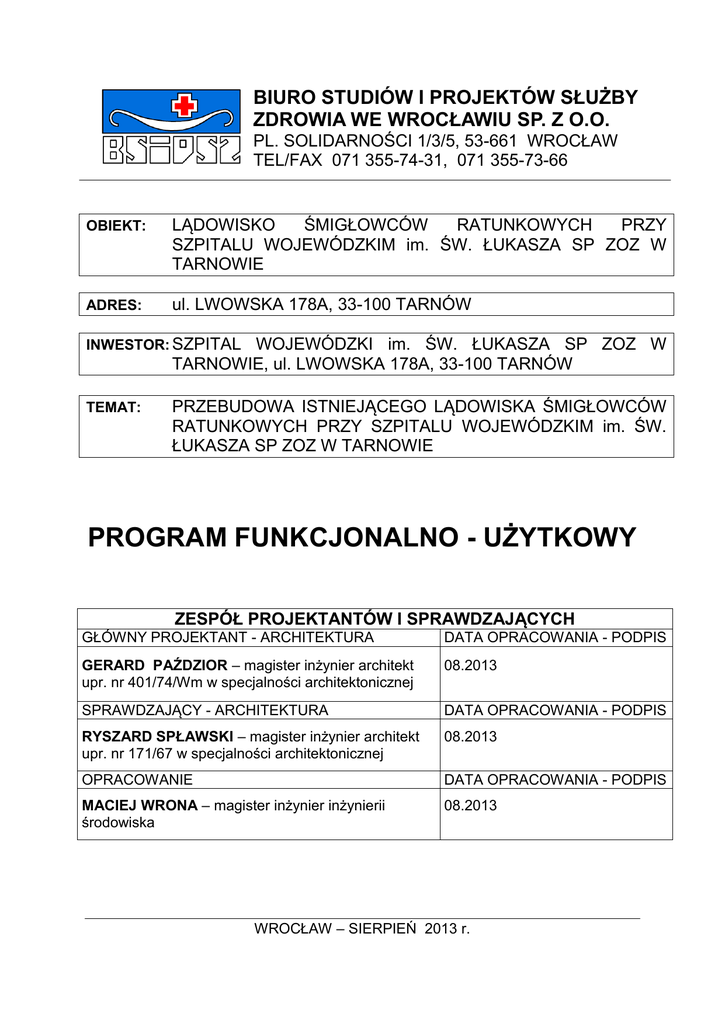 BSiPSZ

BIURO STUDIÓW I PROJEKTÓW SŁUŻBY ZDROWIA WE WROCŁAWIU SP. Z O.O.
PL. SOLIDARNOŚCI 1/3/5, 53-661 WROCŁAW
TEL/FAX 071 355-74-31, 071 355-73-66

OBIEKT: LĄDOWISKO ŚMIGŁOWCÓW RATUNKOWYCH PRZY SZPITALU WOJEWÓDZKIM im. ŚW. ŁUKASZA SP ZOZ W TARNOWIE

ADRES: ul. LWOWSKA 178A, 33-100 TARNÓW

INWESTOR: SZPITAL WOJEWÓDZKI im. ŚW. ŁUKASZA SP ZOZ W TARNOWIE, ul. LWOWSKA 178A, 33-100 TARNÓW

TEMAT: PRZEBUDOWA ISTNIEJĄCEGO LĄDOWISKA ŚMIGŁOWCÓW RATUNKOWYCH PRZY SZPITALU WOJEWÓDZKIM im. ŚW. ŁUKASZA SP ZOZ W TARNOWIE

PROGRAM FUNKCJONALNO - UŻYTKOWY

| ZESPÓŁ PROJEKTANTÓW I SPRAWDZAJĄCYCH | |
|---|---|
| GŁÓWNY PROJEKTANT - ARCHITEKTURA | DATA OPRACOWANIA - PODPIS |
| GERARD PAŹDZIOR – magister inżynier architekt upr. nr 401/74/Wm w specjalności architektonicznej | 08.2013 |
| SPRAWDZAJĄCY - ARCHITEKTURA | DATA OPRACOWANIA - PODPIS |
| RYSZARD SPŁAWSKI – magister inżynier architekt upr. nr 171/67 w specjalności architektonicznej | 08.2013 |
| OPRACOWANIE | DATA OPRACOWANIA - PODPIS |
| MACIEJ WRONA – magister inżynier inżynierii środowiska | 08.2013 |

WROCŁAW – SIERPIEŃ 2013 r.